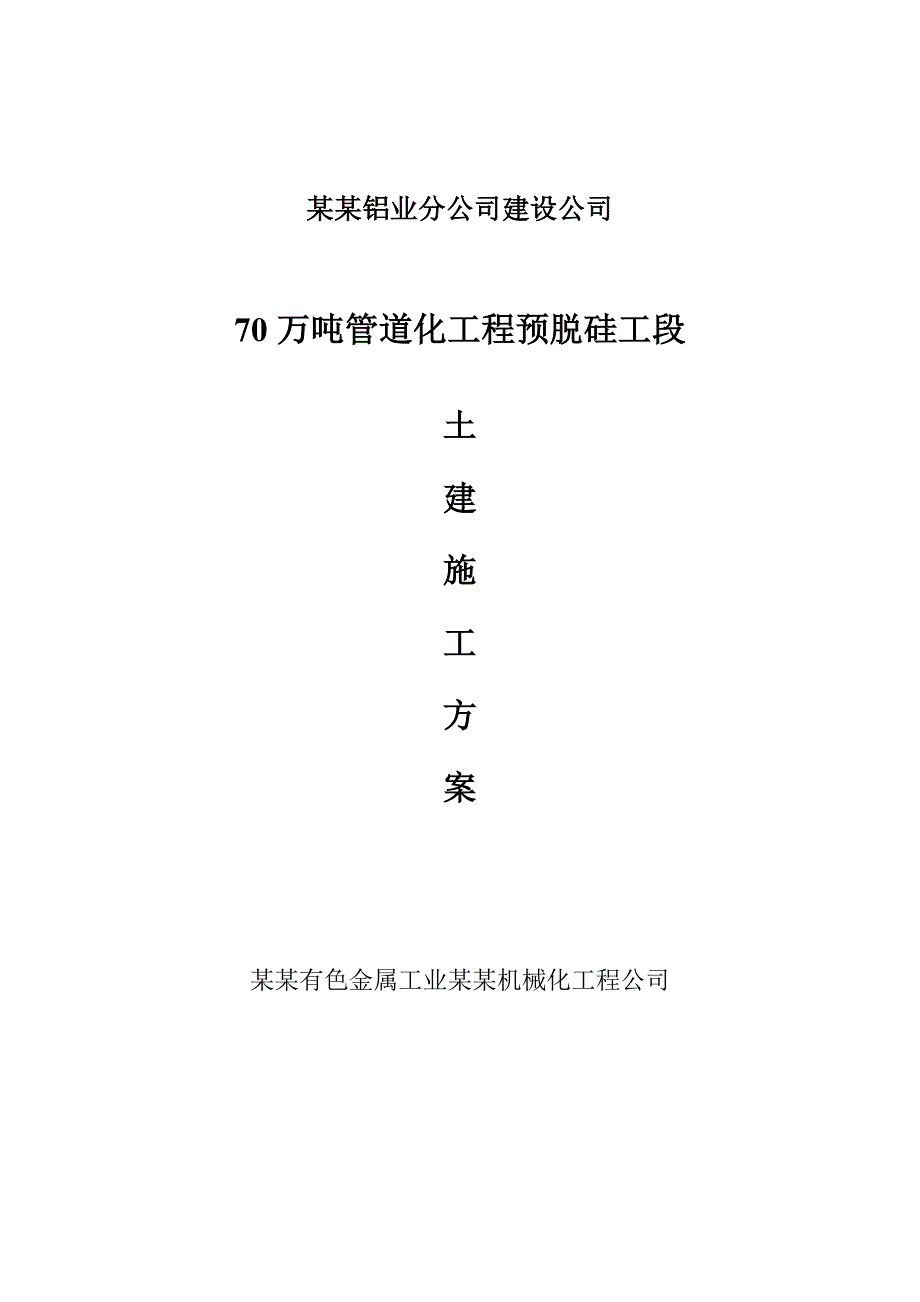 某某铝业分公司建设公司

70 万吨管道化工程预脱硅工段

土

建

施

工

方

案

某某有色金属工业某某机械化工程公司